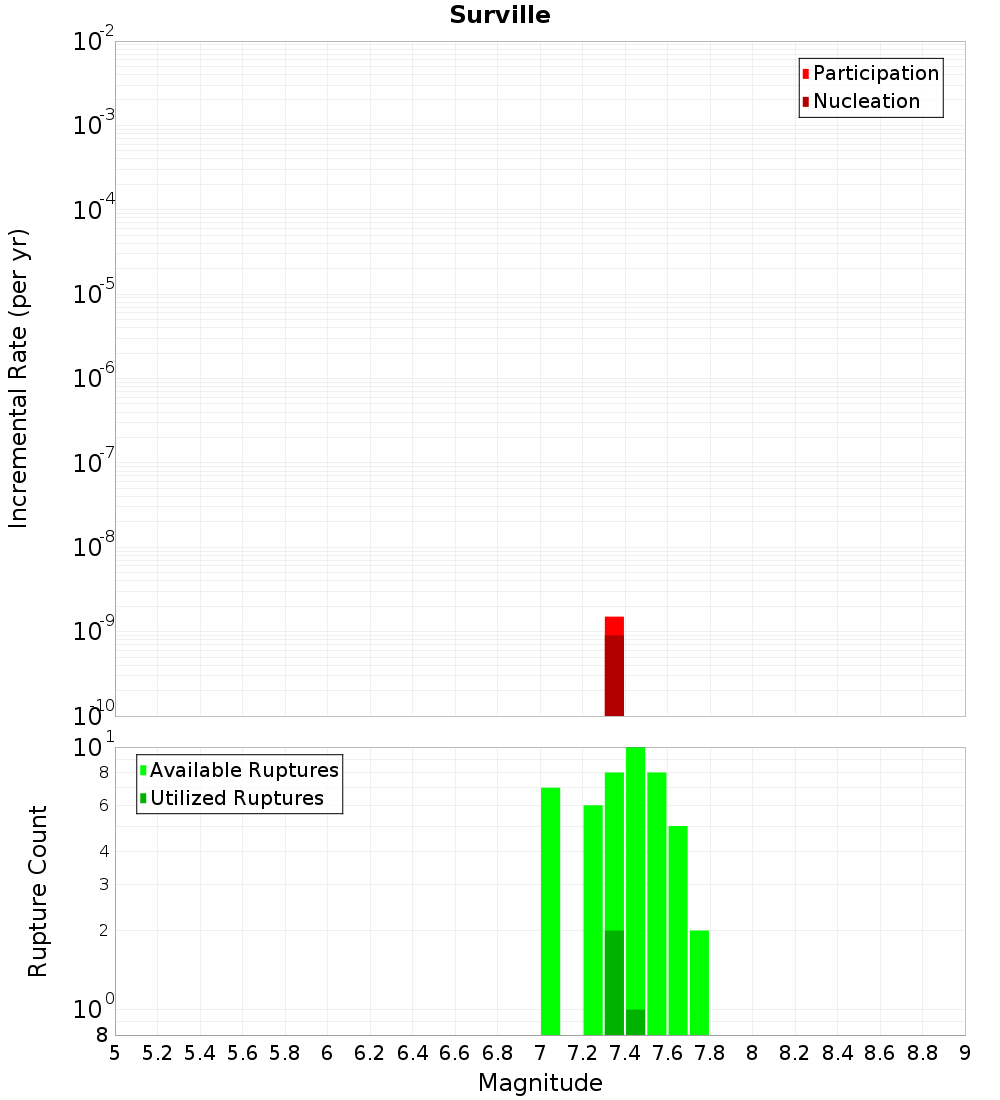 Surville

Incremental Rate (per yr)

$10^{-2}$
$10^{-3}$
$10^{-4}$
$10^{-5}$
$10^{-6}$
$10^{-7}$
$10^{-8}$
$10^{-9}$
$10^{-10}$

Participation
Nucleation

Rupture Count

$10^{1}$
8
6
4
3
2
$10^{0}$
8

Available Ruptures
Utilized Ruptures

5 5.2 5.4 5.6 5.8 6 6.2 6.4 6.6 6.8 7 7.2 7.4 7.6 7.8 8 8.2 8.4 8.6 8.8 9

Magnitude